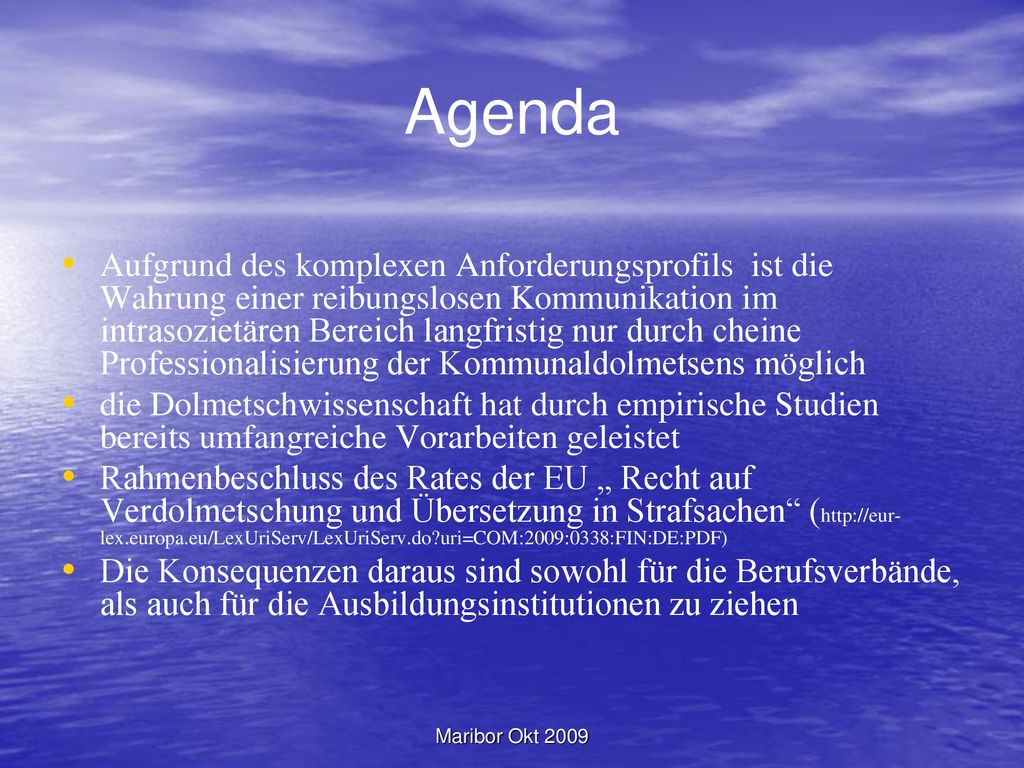 Agenda

• Aufgrund des komplexen Anforderungsprofils  ist die Wahrung einer reibungslosen Kommunikation im intrasozietären Bereich langfristig nur durch cheine Professionalisierung der Kommunaldolmetsens möglich
• die Dolmetschwissenschaft hat durch empirische Studien bereits umfangreiche Vorarbeiten geleistet
• Rahmenbeschluss des Rates der EU „ Recht auf Verdolmetschung und Übersetzung in Strafsachen“ (http://eur-lex.europa.eu/LexUriServ/LexUriServ.do?uri=COM:2009:0338:FIN:DE:PDF)
• Die Konsequenzen daraus sind sowohl für die Berufsverbände, als auch für die Ausbildungsinstitutionen zu ziehen

Maribor Okt 2009